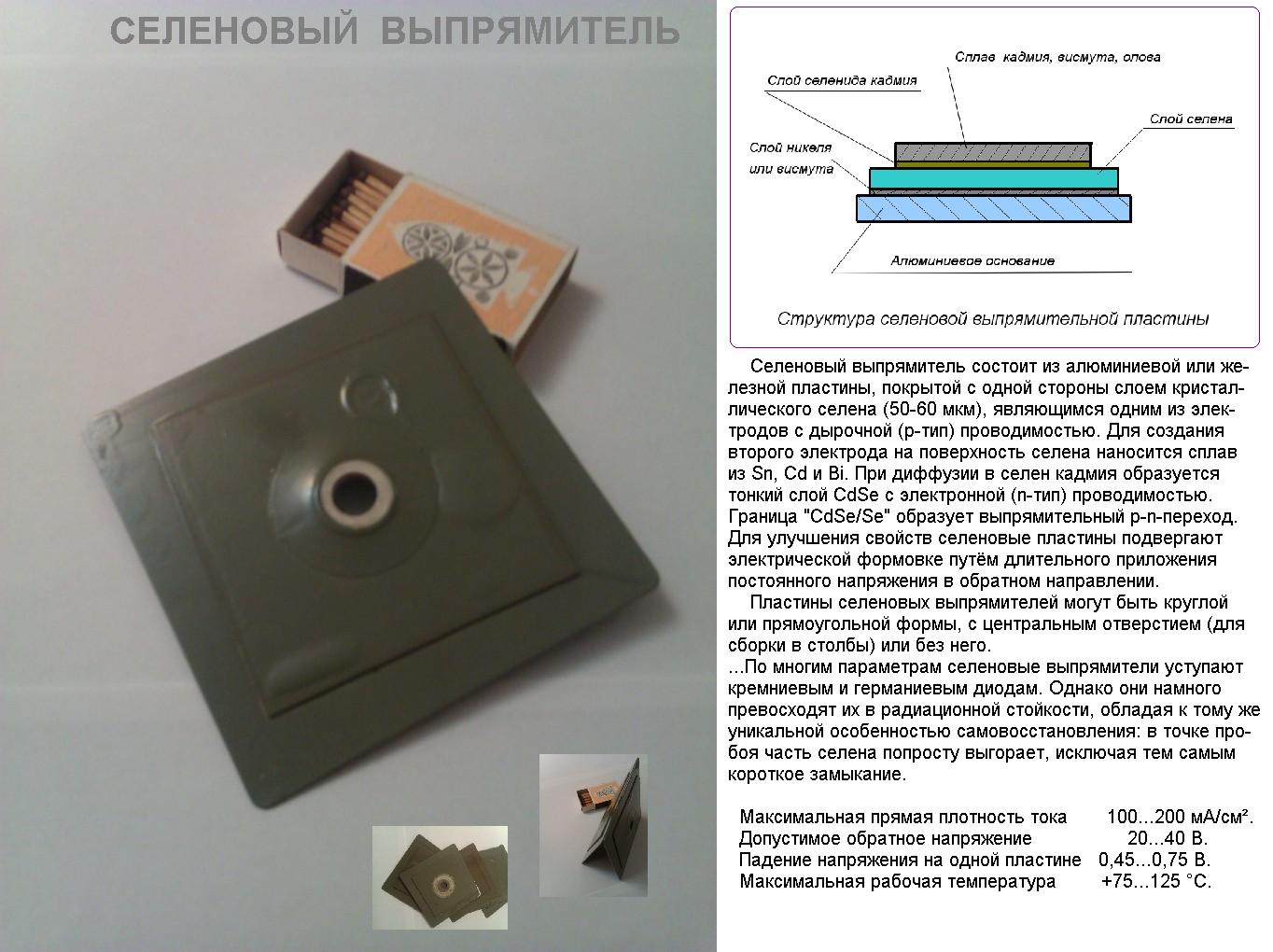 СЕЛЕНОВЫЙ ВЫПРЯМИТЕЛЬ

Сплав кадмия, висмута, олова

Слой селенида кадмия

Слой селена

Слой никеля
или висмута

Алюминиевое основание

Структура селеновой выпрямительной пластины

Селеновый выпрямитель состоит из алюминиевой или железной пластины, покрытой с одной стороны слоем кристаллического селена (50-60 мкм), являющимся одним из электродов с дырочной (p-тип) проводимостью. Для создания второго электрода на поверхность селена наносится сплав из Sn, Cd и Bi. При диффузии в селен кадмия образуется тонкий слой CdSe с электронной (n-тип) проводимостью. Граница "CdSe/Se" образует выпрямительный p-n-переход. Для улучшения свойств селеновые пластины подвергают электрической формовке путём длительного приложения постоянного напряжения в обратном направлении.

Пластины селеновых выпрямителей могут быть круглой или прямоугольной формы, с центральным отверстием (для сборки в столбы) или без него.

...По многим параметрам селеновые выпрямители уступают кремниевым и германиевым диодам. Однако они намного превосходят их в радиационной стойкости, обладая к тому же уникальной особенностью самовосстановления: в точке пробоя часть селена попросту выгорает, исключая тем самым короткое замыкание.

Максимальная прямая плотность тока 100...200 мА/см².
Допустимое обратное напряжение 20...40 В.
Падение напряжения на одной пластине 0,45...0,75 В.
Максимальная рабочая температура +75...125 °C.